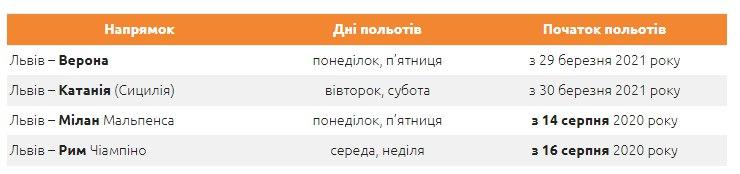 | Напрямок | Дні польотів | Початок польотів |
|---|---|---|
| Львів – **Верона** | понеділок, п'ятниця | з 29 березня 2021 року |
| Львів – **Катанія** (Сицилія) | вівторок, субота | з 30 березня 2021 року |
| Львів – **Мілан** Мальпенса | понеділок, п'ятниця | **з 14 серпня** 2020 року |
| Львів – **Рим** Чіампіно | середа, неділя | **з 16 серпня** 2020 року |